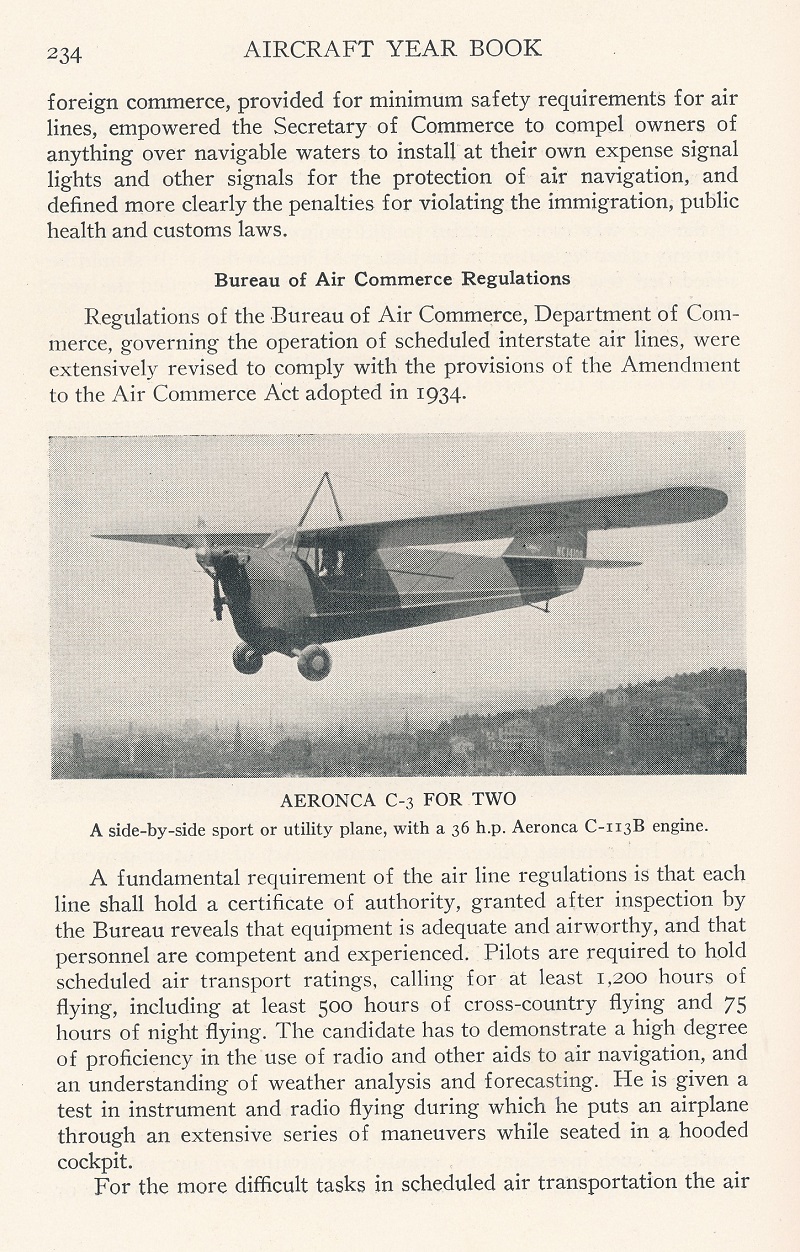 234 AIRCRAFT YEAR BOOK

foreign commerce, provided for minimum safety requirements for air lines, empowered the Secretary of Commerce to compel owners of anything over navigable waters to install at their own expense signal lights and other signals for the protection of air navigation, and defined more clearly the penalties for violating the immigration, public health and customs laws.

Bureau of Air Commerce Regulations

Regulations of the Bureau of Air Commerce, Department of Commerce, governing the operation of scheduled interstate air lines, were extensively revised to comply with the provisions of the Amendment to the Air Commerce Act adopted in 1934.

AERONCA C-3 FOR TWO

A side-by-side sport or utility plane, with a 36 h.p. Aeronca C-113B engine.

A fundamental requirement of the air line regulations is that each line shall hold a certificate of authority, granted after inspection by the Bureau reveals that equipment is adequate and airworthy, and that personnel are competent and experienced. Pilots are required to hold scheduled air transport ratings, calling for at least 1,200 hours of flying, including at least 500 hours of cross-country flying and 75 hours of night flying. The candidate has to demonstrate a high degree of proficiency in the use of radio and other aids to air navigation, and an understanding of weather analysis and forecasting. He is given a test in instrument and radio flying during which he puts an airplane through an extensive series of maneuvers while seated in a hooded cockpit.

For the more difficult tasks in scheduled air transportation the air